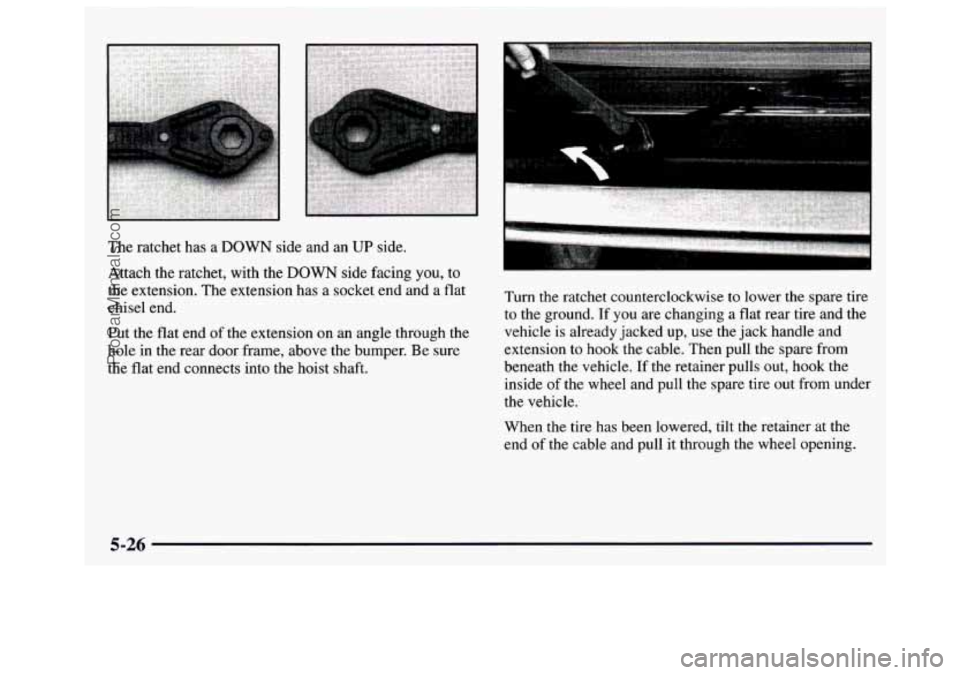 The ratchet has a DOWN side and an UP side.

Attach the ratchet, with the DOWN side facing you, to the extension. The extension has a socket end and a flat chisel end.

Put the flat end of the extension on an angle through the hole in the rear door frame, above the bumper. Be sure the flat end connects into the hoist shaft.

Turn the ratchet counterclockwise to lower the spare tire to the ground. If you are changing a flat rear tire and the vehicle is already jacked up, use the jack handle and extension to hook the cable. Then pull the spare from beneath the vehicle. If the retainer pulls out, hook the inside of the wheel and pull the spare tire out from under the vehicle.

When the tire has been lowered, tilt the retainer at the end of the cable and pull it through the wheel opening.

5-26

ProCarManuals.com

carmanualsonline.info